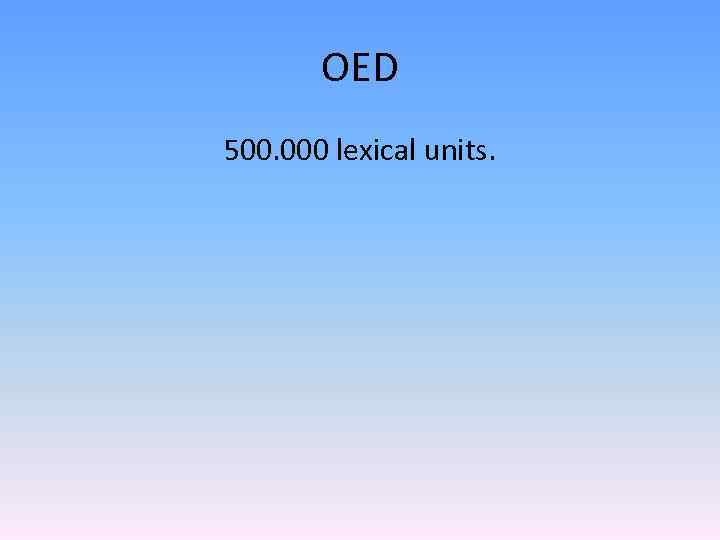 OED

500.000 lexical units.